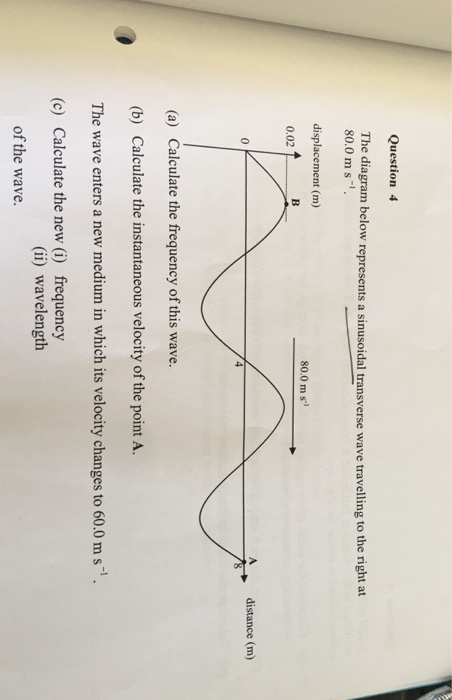 Question 4

The diagram below represents a sinusoidal transverse wave travelling to the right at 80.0 m $s^{-1}$.

displacement (m)

0.02

0

B

80.0 m $s^{-1}$

4

A

8

distance (m)

(a) Calculate the frequency of this wave.

(b) Calculate the instantaneous velocity of the point A.

The wave enters a new medium in which its velocity changes to 60.0 m $s^{-1}$.

(c) Calculate the new (i) frequency
(ii) wavelength
of the wave.